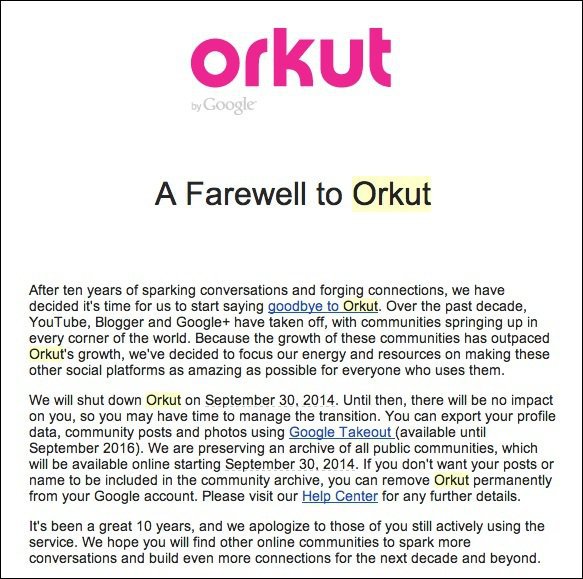 orkut
by Google

A Farewell to Orkut

After ten years of sparking conversations and forging connections, we have decided it's time for us to start saying goodbye to Orkut. Over the past decade, YouTube, Blogger and Google+ have taken off, with communities springing up in every corner of the world. Because the growth of these communities has outpaced Orkut's growth, we've decided to focus our energy and resources on making these other social platforms as amazing as possible for everyone who uses them.

We will shut down Orkut on September 30, 2014. Until then, there will be no impact on you, so you may have time to manage the transition. You can export your profile data, community posts and photos using Google Takeout (available until September 2016). We are preserving an archive of all public communities, which will be available online starting September 30, 2014. If you don't want your posts or name to be included in the community archive, you can remove Orkut permanently from your Google account. Please visit our Help Center for any further details.

It's been a great 10 years, and we apologize to those of you still actively using the service. We hope you will find other online communities to spark more conversations and build even more connections for the next decade and beyond.